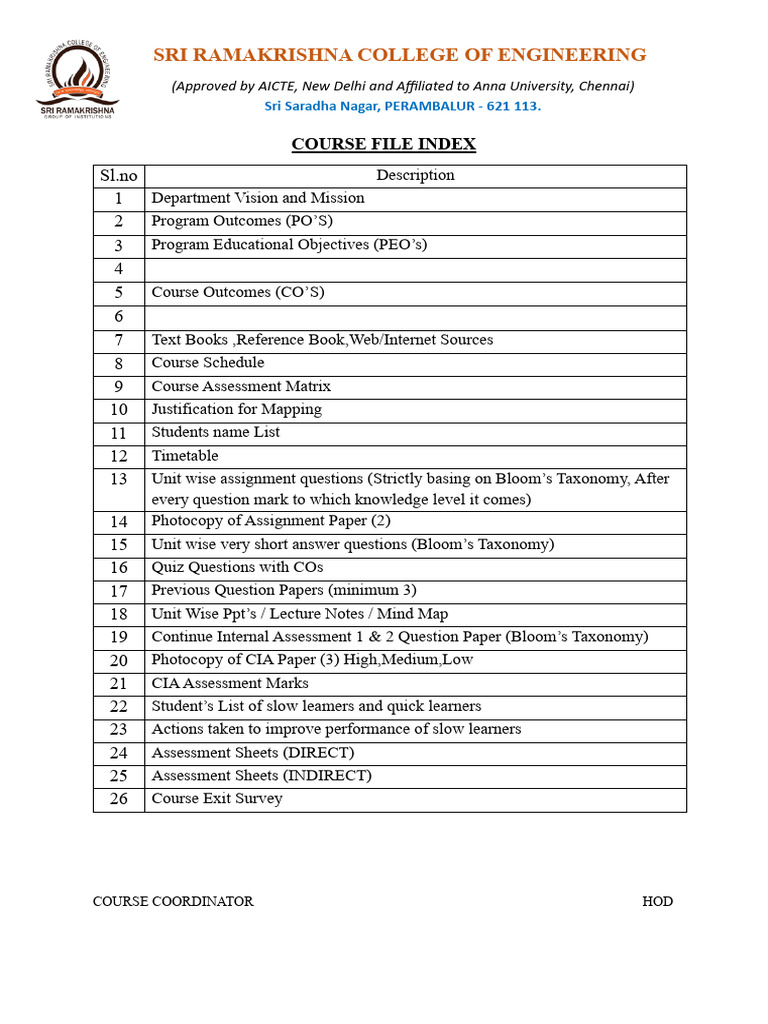 SRI RAMAKRISHNA COLLEGE OF ENGINEERING
SRI RAMAKRISHNA GROUP OF INSTITUTIONS

SRI RAMAKRISHNA COLLEGE OF ENGINEERING

(Approved by AICTE, New Delhi and Affiliated to Anna University, Chennai)

Sri Saradha Nagar, PERAMBALUR - 621 113.

COURSE FILE INDEX

| Sl.no | Description |
|---|---|
| 1 | Department Vision and Mission |
| 2 | Program Outcomes (PO'S) |
| 3 | Program Educational Objectives (PEO's) |
| 4 | |
| 5 | Course Outcomes (CO'S) |
| 6 | |
| 7 | Text Books ,Reference Book,Web/Internet Sources |
| 8 | Course Schedule |
| 9 | Course Assessment Matrix |
| 10 | Justification for Mapping |
| 11 | Students name List |
| 12 | Timetable |
| 13 | Unit wise assignment questions (Strictly basing on Bloom's Taxonomy, After every question mark to which knowledge level it comes) |
| 14 | Photocopy of Assignment Paper (2) |
| 15 | Unit wise very short answer questions (Bloom's Taxonomy) |
| 16 | Quiz Questions with COs |
| 17 | Previous Question Papers (minimum 3) |
| 18 | Unit Wise Ppt's / Lecture Notes / Mind Map |
| 19 | Continue Internal Assessment 1 & 2 Question Paper (Bloom's Taxonomy) |
| 20 | Photocopy of CIA Paper (3) High,Medium,Low |
| 21 | CIA Assessment Marks |
| 22 | Student's List of slow learners and quick learners |
| 23 | Actions taken to improve performance of slow learners |
| 24 | Assessment Sheets (DIRECT) |
| 25 | Assessment Sheets (INDIRECT) |
| 26 | Course Exit Survey |

COURSE COORDINATOR

HOD